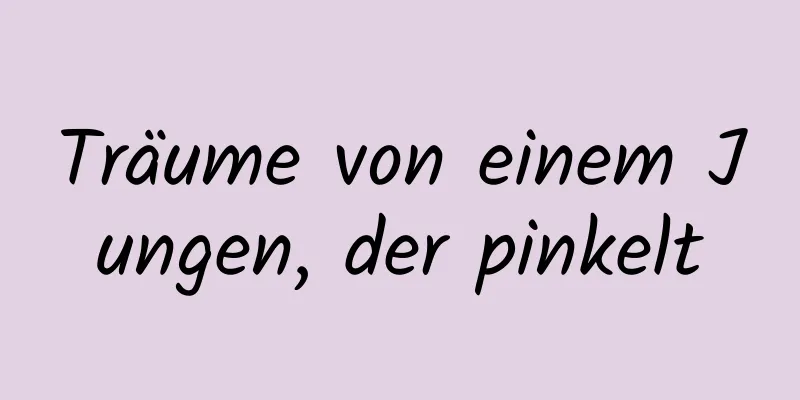 Träume von einem Jungen, der pinkelt